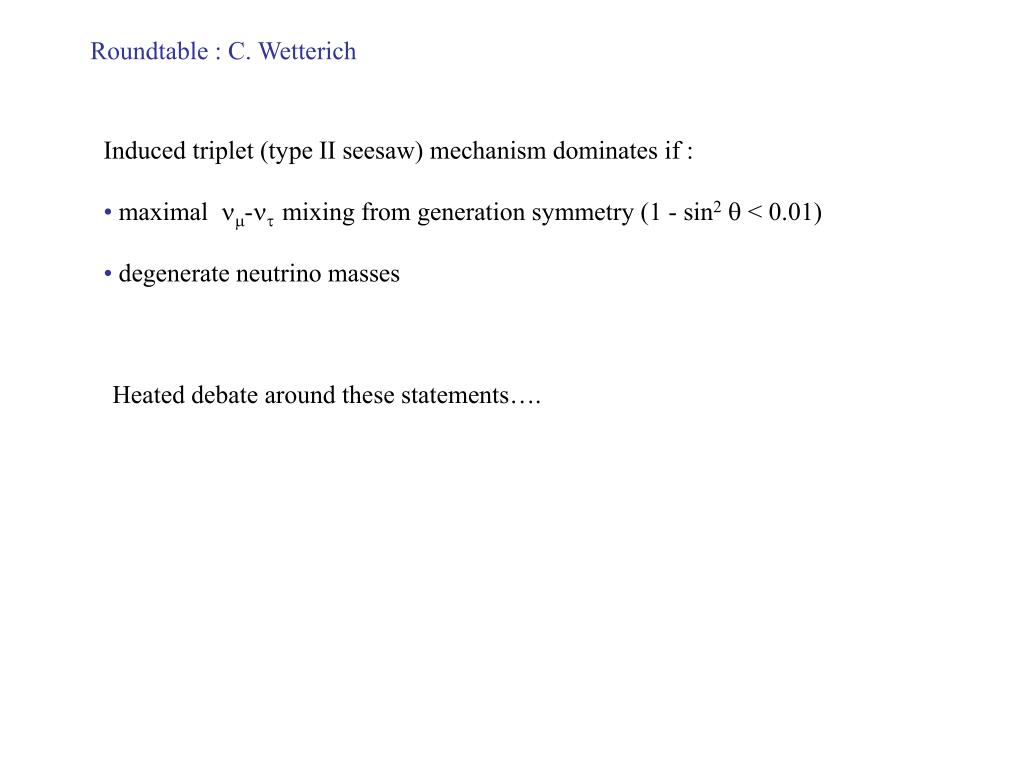 Roundtable : C. Wetterich

Induced triplet (type II seesaw) mechanism dominates if :

• maximal $\nu_\mu$-$\nu_\tau$ mixing from generation symmetry ($1 - \sin^2 \theta < 0.01$)

• degenerate neutrino masses

Heated debate around these statements….